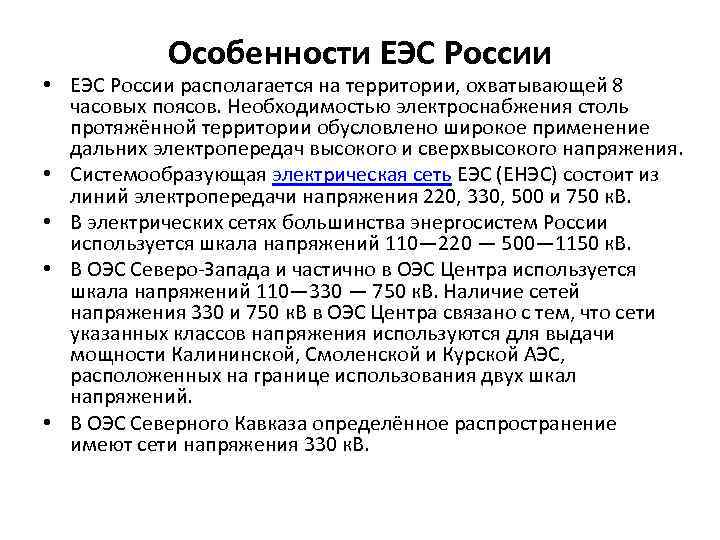 Особенности ЕЭС России

• ЕЭС России располагается на территории, охватывающей 8 часовых поясов. Необходимостью электроснабжения столь протяжённой территории обусловлено широкое применение дальних электропередач высокого и сверхвысокого напряжения.
• Системообразующая электрическая сеть ЕЭС (ЕНЭС) состоит из линий электропередачи напряжения 220, 330, 500 и 750 кВ.
• В электрических сетях большинства энергосистем России используется шкала напряжений 110—220 — 500—1150 кВ.
• В ОЭС Северо-Запада и частично в ОЭС Центра используется шкала напряжений 110—330 — 750 кВ. Наличие сетей напряжения 330 и 750 кВ в ОЭС Центра связано с тем, что сети указанных классов напряжения используются для выдачи мощности Калининской, Смоленской и Курской АЭС, расположенных на границе использования двух шкал напряжений.
• В ОЭС Северного Кавказа определённое распространение имеют сети напряжения 330 кВ.